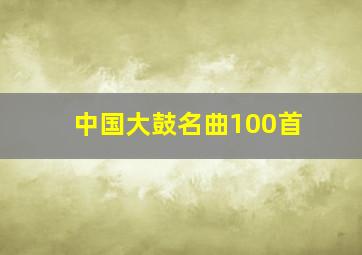 中国大鼓名曲100首